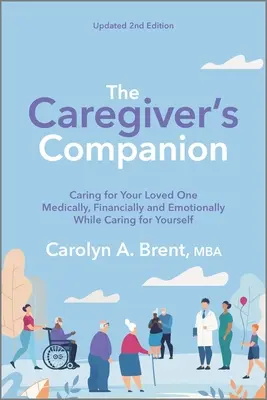 Updated 2nd Edition

The Caregiver's Companion

Caring for Your Loved One Medically, Financially and Emotionally While Caring for Yourself

Carolyn A. Brent, MBA